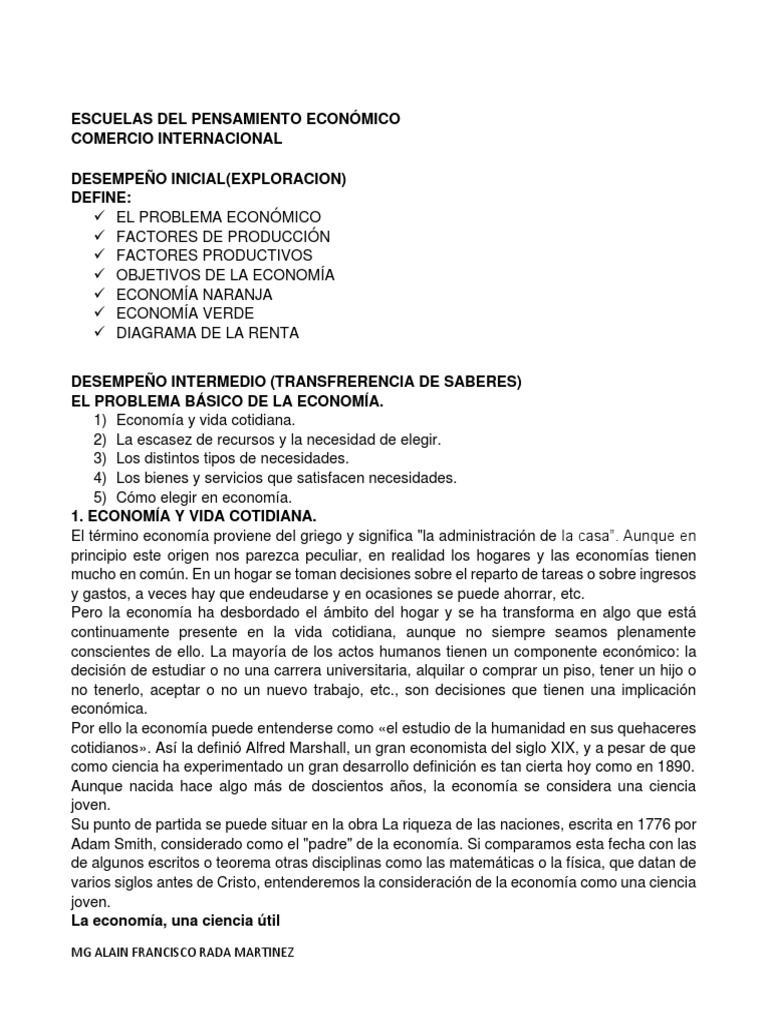 ESCUELAS DEL PENSAMIENTO ECONÓMICO
COMERCIO INTERNACIONAL

DESEMPEÑO INICIAL(EXPLORACION)
DEFINE:
✓ EL PROBLEMA ECONÓMICO
✓ FACTORES DE PRODUCCIÓN
✓ FACTORES PRODUCTIVOS
✓ OBJETIVOS DE LA ECONOMÍA
✓ ECONOMÍA NARANJA
✓ ECONOMÍA VERDE
✓ DIAGRAMA DE LA RENTA

DESEMPEÑO INTERMEDIO (TRANSFRERENCIA DE SABERES)
EL PROBLEMA BÁSICO DE LA ECONOMÍA.
1) Economía y vida cotidiana.
2) La escasez de recursos y la necesidad de elegir.
3) Los distintos tipos de necesidades.
4) Los bienes y servicios que satisfacen necesidades.
5) Cómo elegir en economía.
1. ECONOMÍA Y VIDA COTIDIANA.
El término economía proviene del griego y significa "la administración de la casa". Aunque en principio este origen nos parezca peculiar, en realidad los hogares y las economías tienen mucho en común. En un hogar se toman decisiones sobre el reparto de tareas o sobre ingresos y gastos, a veces hay que endeudarse y en ocasiones se puede ahorrar, etc.
Pero la economía ha desbordado el ámbito del hogar y se ha transforma en algo que está continuamente presente en la vida cotidiana, aunque no siempre seamos plenamente conscientes de ello. La mayoría de los actos humanos tienen un componente económico: la decisión de estudiar o no una carrera universitaria, alquilar o comprar un piso, tener un hijo o no tenerlo, aceptar o no un nuevo trabajo, etc., son decisiones que tienen una implicación económica.
Por ello la economía puede entenderse como «el estudio de la humanidad en sus quehaceres cotidianos». Así la definió Alfred Marshall, un gran economista del siglo XIX, y a pesar de que como ciencia ha experimentado un gran desarrollo definición es tan cierta hoy como en 1890.
Aunque nacida hace algo más de doscientos años, la economía se considera una ciencia joven.
Su punto de partida se puede situar en la obra La riqueza de las naciones, escrita en 1776 por Adam Smith, considerado como el "padre" de la economía. Si comparamos esta fecha con las de algunos escritos o teorema otras disciplinas como las matemáticas o la física, que datan de varios siglos antes de Cristo, entenderemos la consideración de la economía como una ciencia joven.
La economía, una ciencia útil

MG ALAIN FRANCISCO RADA MARTINEZ